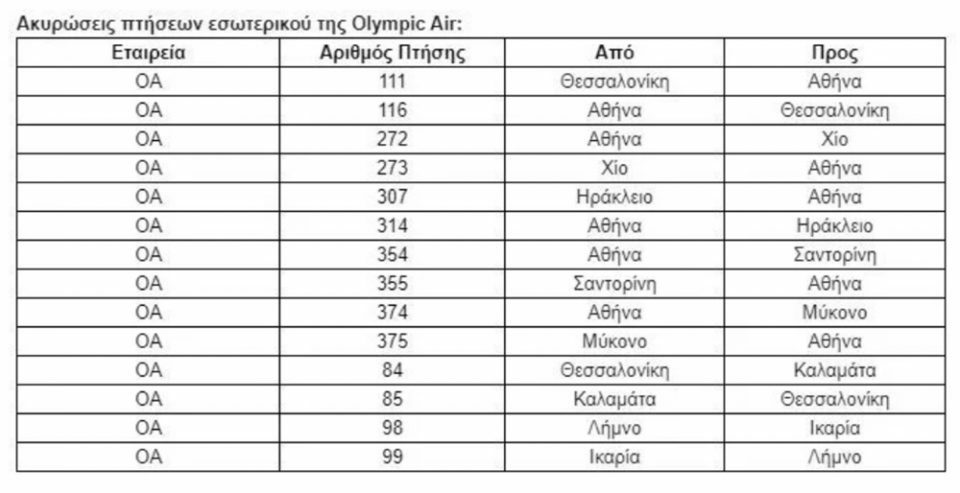 Ακυρώσεις πτήσεων εσωτερικού της Olympic Air:

| Εταιρεία | Αριθμός Πτήσης | Από | Προς |
|---|---|---|---|
| OA | 111 | Θεσσαλονίκη | Αθήνα |
| OA | 116 | Αθήνα | Θεσσαλονίκη |
| OA | 272 | Αθήνα | Χίο |
| OA | 273 | Χίο | Αθήνα |
| OA | 307 | Ηράκλειο | Αθήνα |
| OA | 314 | Αθήνα | Ηράκλειο |
| OA | 354 | Αθήνα | Σαντορίνη |
| OA | 355 | Σαντορίνη | Αθήνα |
| OA | 374 | Αθήνα | Μύκονο |
| OA | 375 | Μύκονο | Αθήνα |
| OA | 84 | Θεσσαλονίκη | Καλαμάτα |
| OA | 85 | Καλαμάτα | Θεσσαλονίκη |
| OA | 98 | Λήμνο | Ικαρία |
| OA | 99 | Ικαρία | Λήμνο |